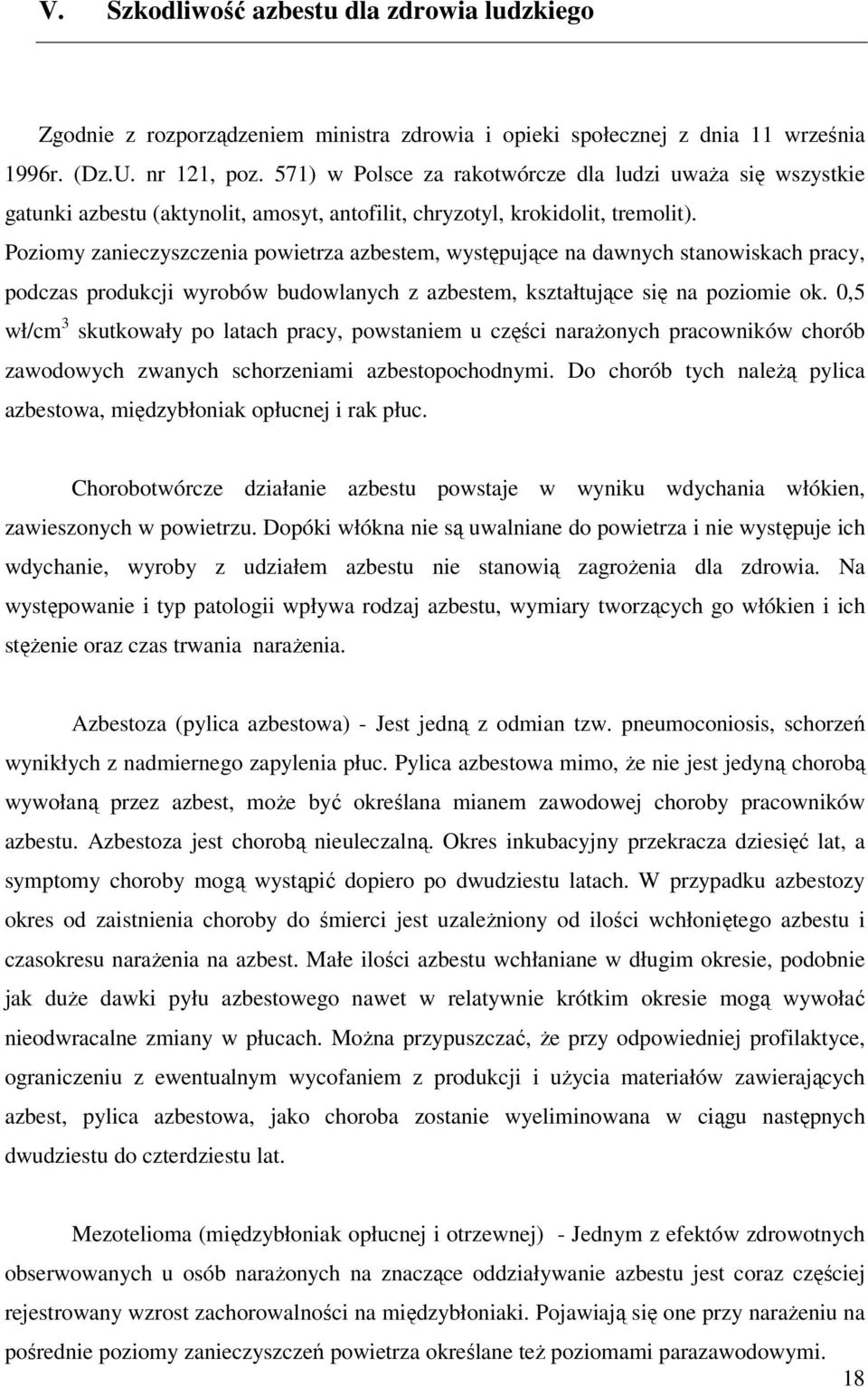 V. Szkodliwość azbestu dla zdrowia ludzkiego

Zgodnie z rozporządzeniem ministra zdrowia i opieki społecznej z dnia 11 września 1996r. (Dz.U. nr 121, poz. 571) w Polsce za rakotwórcze dla ludzi uważa się wszystkie gatunki azbestu (aktynolit, amosyt, antofilit, chryzotyl, krokidolit, tremolit). Poziomy zanieczyszczenia powietrza azbestem, występujące na dawnych stanowiskach pracy, podczas produkcji wyrobów budowlanych z azbestem, kształtujące się na poziomie ok. 0,5 wł/cm$^3$ skutkowały po latach pracy, powstaniem u części narażonych pracowników chorób zawodowych zwanych schorzeniami azbestopochodnymi. Do chorób tych należą pylica azbestowa, międzybłoniak opłucnej i rak płuc.

Chorobotwórcze działanie azbestu powstaje w wyniku wdychania włókien, zawieszonych w powietrzu. Dopóki włókna nie są uwalniane do powietrza i nie występuje ich wdychanie, wyroby z udziałem azbestu nie stanowią zagrożenia dla zdrowia. Na występowanie i typ patologii wpływa rodzaj azbestu, wymiary tworzących go włókien i ich stężenie oraz czas trwania narażenia.

Azbestoza (pylica azbestowa) - Jest jedną z odmian tzw. pneumoconiosis, schorzeń wynikłych z nadmiernego zapylenia płuc. Pylica azbestowa mimo, że nie jest jedyną chorobą wywołaną przez azbest, może być określana mianem zawodowej choroby pracowników azbestu. Azbestoza jest chorobą nieuleczalną. Okres inkubacyjny przekracza dziesięć lat, a symptomy choroby mogą wystąpić dopiero po dwudziestu latach. W przypadku azbestozy okres od zaistnienia choroby do śmierci jest uzależniony od ilości wchłoniętego azbestu i czasokresu narażenia na azbest. Małe ilości azbestu wchłaniane w długim okresie, podobnie jak duże dawki pyłu azbestowego nawet w relatywnie krótkim okresie mogą wywołać nieodwracalne zmiany w płucach. Można przypuszczać, że przy odpowiedniej profilaktyce, ograniczeniu z ewentualnym wycofaniem z produkcji i użycia materiałów zawierających azbest, pylica azbestowa, jako choroba zostanie wyeliminowana w ciągu następnych dwudziestu do czterdziestu lat.

Mezotelioma (międzybłoniak opłucnej i otrzewnej) - Jednym z efektów zdrowotnych obserwowanych u osób narażonych na znaczące oddziaływanie azbestu jest coraz częściej rejestrowany wzrost zachorowalności na międzybłoniaki. Pojawiają się one przy narażeniu na pośrednie poziomy zanieczyszczeń powietrza określane też poziomami parazawodowymi.

18